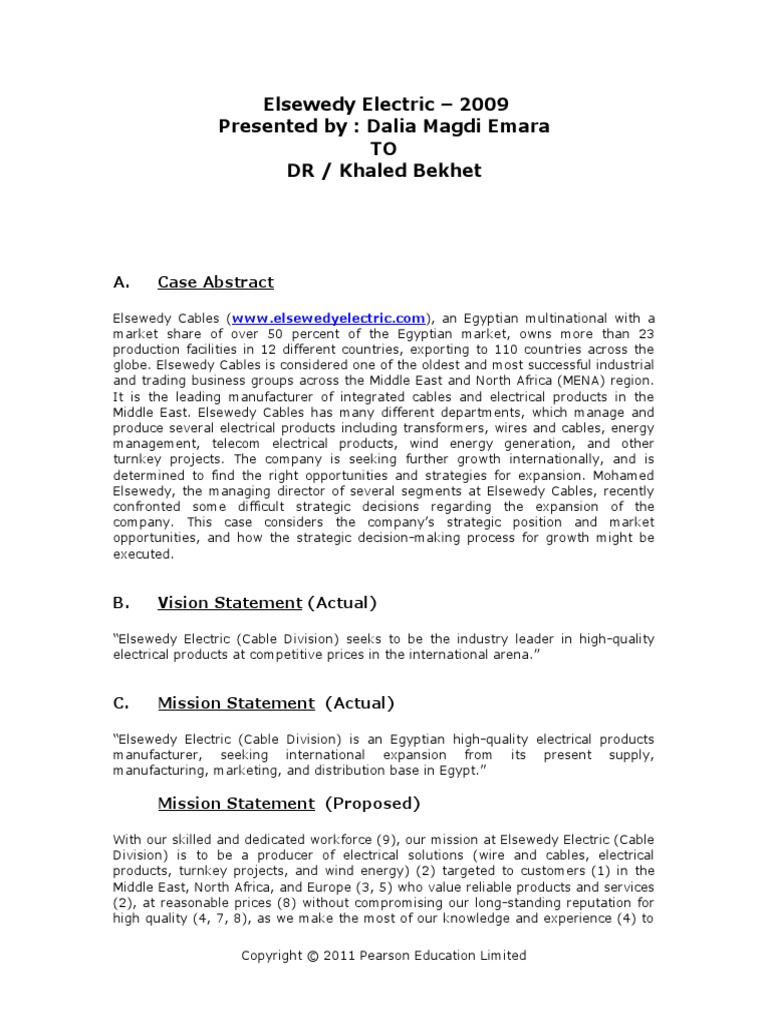 Elsewedy Electric – 2009
Presented by : Dalia Magdi Emara
TO
DR / Khaled Bekhet

A. Case Abstract

Elsewedy Cables (www.elsewedyelectric.com), an Egyptian multinational with a market share of over 50 percent of the Egyptian market, owns more than 23 production facilities in 12 different countries, exporting to 110 countries across the globe. Elsewedy Cables is considered one of the oldest and most successful industrial and trading business groups across the Middle East and North Africa (MENA) region. It is the leading manufacturer of integrated cables and electrical products in the Middle East. Elsewedy Cables has many different departments, which manage and produce several electrical products including transformers, wires and cables, energy management, telecom electrical products, wind energy generation, and other turnkey projects. The company is seeking further growth internationally, and is determined to find the right opportunities and strategies for expansion. Mohamed Elsewedy, the managing director of several segments at Elsewedy Cables, recently confronted some difficult strategic decisions regarding the expansion of the company. This case considers the company's strategic position and market opportunities, and how the strategic decision-making process for growth might be executed.

B. Vision Statement (Actual)

"Elsewedy Electric (Cable Division) seeks to be the industry leader in high-quality electrical products at competitive prices in the international arena."

C. Mission Statement (Actual)

"Elsewedy Electric (Cable Division) is an Egyptian high-quality electrical products manufacturer, seeking international expansion from its present supply, manufacturing, marketing, and distribution base in Egypt."

Mission Statement (Proposed)

With our skilled and dedicated workforce (9), our mission at Elsewedy Electric (Cable Division) is to be a producer of electrical solutions (wire and cables, electrical products, turnkey projects, and wind energy) (2) targeted to customers (1) in the Middle East, North Africa, and Europe (3, 5) who value reliable products and services (2), at reasonable prices (8) without compromising our long-standing reputation for high quality (4, 7, 8), as we make the most of our knowledge and experience (4) to

Copyright © 2011 Pearson Education Limited